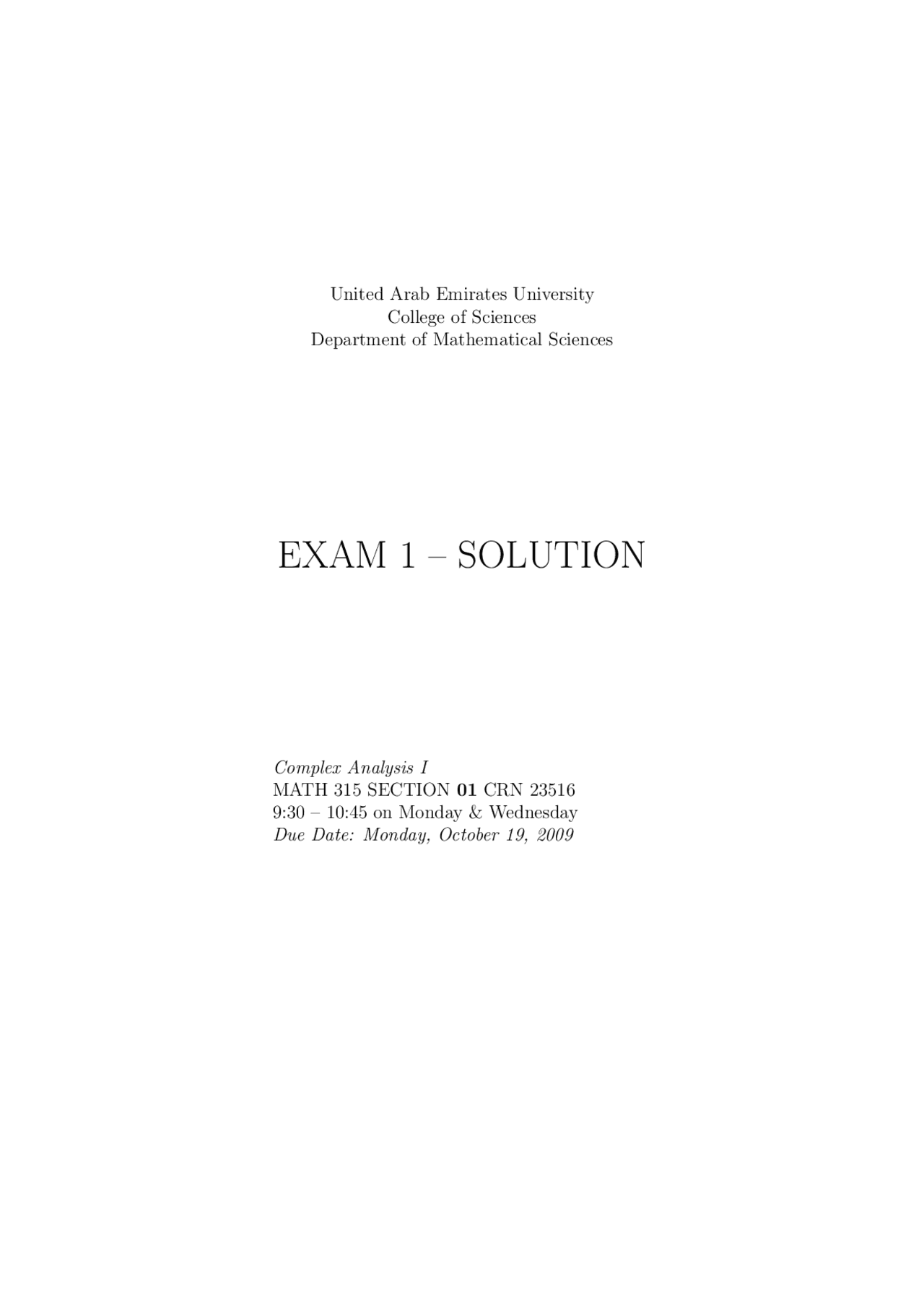 United Arab Emirates University
College of Sciences
Department of Mathematical Sciences

EXAM 1 – SOLUTION

Complex Analysis I
MATH 315 SECTION 01 CRN 23516
9:30 – 10:45 on Monday & Wednesday
Due Date: Monday, October 19, 2009